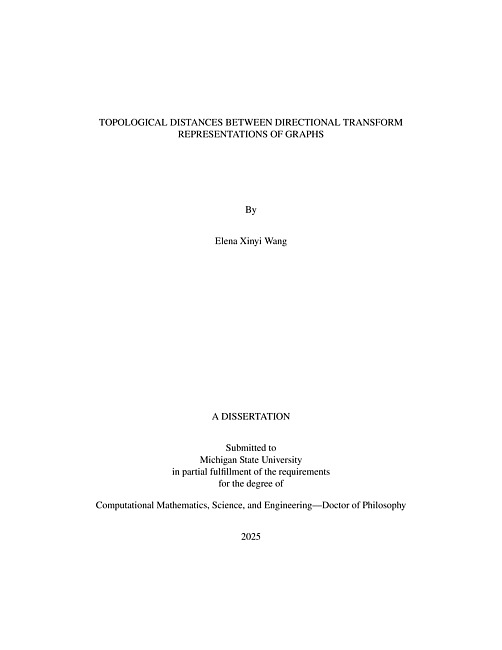 TOPOLOGICAL DISTANCES BETWEEN DIRECTIONAL TRANSFORM REPRESENTATIONS OF GRAPHS

By

Elena Xinyi Wang

A DISSERTATION

Submitted to
Michigan State University
in partial fulfillment of the requirements
for the degree of

Computational Mathematics, Science, and Engineering—Doctor of Philosophy

2025